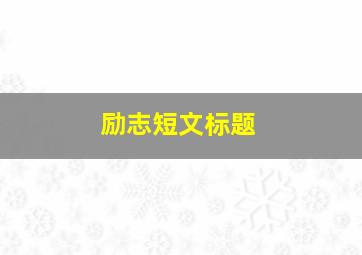 励志短文标题